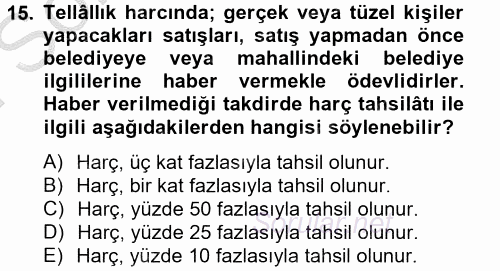 15. Tellâllık harcında; gerçek veya tüzel kişiler yapacakları satışları, satış yapmadan önce belediyeye veya mahallindeki belediye ilgililerine haber vermekle ödevlidirler. Haber verilmediği takdirde harç tahsilâtı ile ilgili aşağıdakilerden hangisi söylenebilir?

A) Harç, üç kat fazlasıyla tahsil olunur.
B) Harç, bir kat fazlasıyla tahsil olunur.
C) Harç, yüzde 50 fazlasıyla tahsil olunur.
D) Harç, yüzde 25 fazlasıyla tahsil olunur.
E) Harç, yüzde 10 fazlasıyla tahsil olunur.

Sorular.net